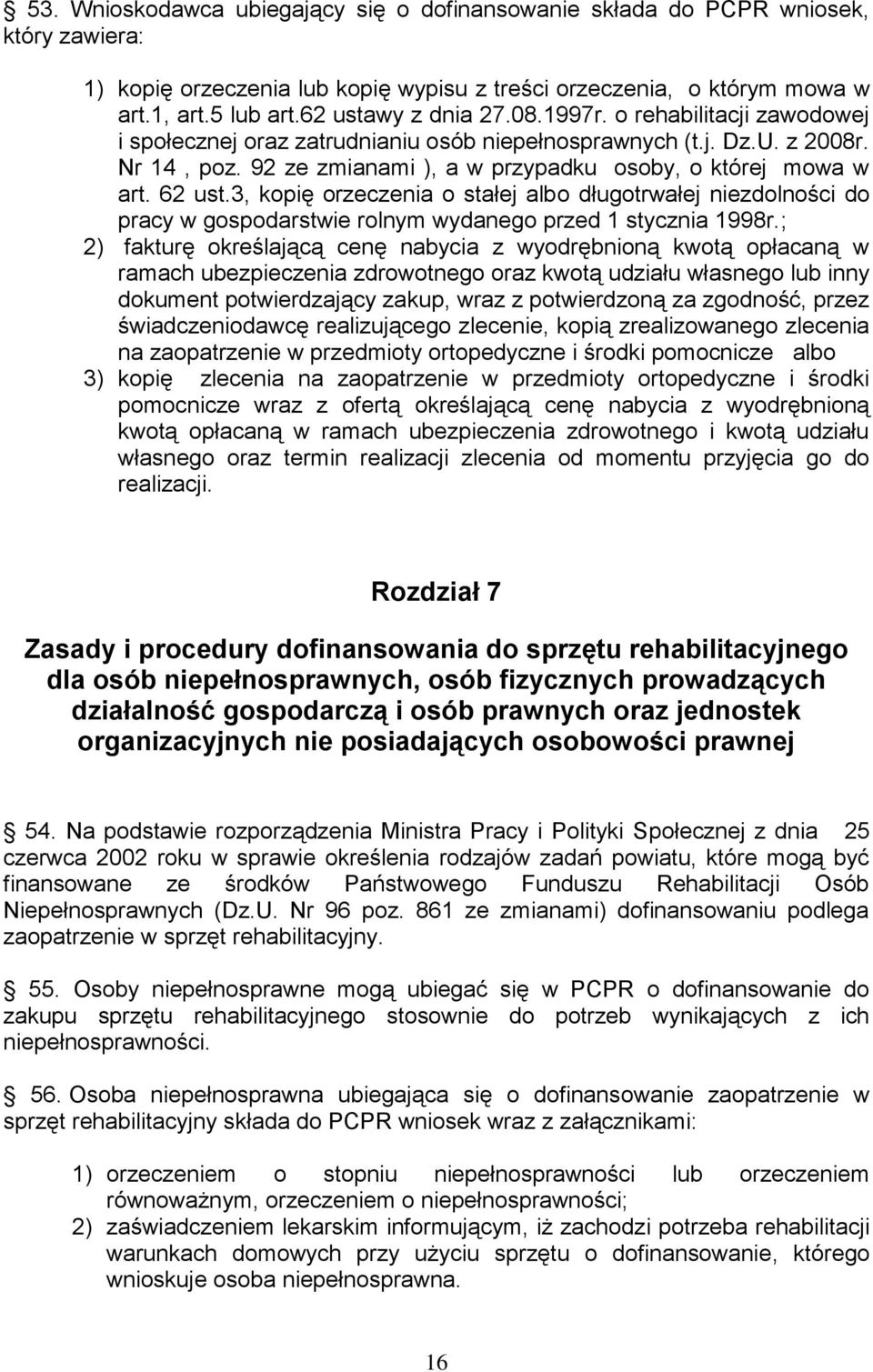 § 53. Wnioskodawca ubiegający się o dofinansowanie składa do PCPR wniosek, który zawiera:

1) kopię orzeczenia lub kopię wypisu z treści orzeczenia, o którym mowa w art.1, art.5 lub art.62 ustawy z dnia 27.08.1997r. o rehabilitacji zawodowej i społecznej oraz zatrudnianiu osób niepełnosprawnych (t.j. Dz.U. z 2008r. Nr 14 , poz. 92 ze zmianami ), a w przypadku osoby, o której mowa w art. 62 ust.3, kopię orzeczenia o stałej albo długotrwałej niezdolności do pracy w gospodarstwie rolnym wydanego przed 1 stycznia 1998r.;
2) fakturę określającą cenę nabycia z wyodrębnioną kwotą opłacaną w ramach ubezpieczenia zdrowotnego oraz kwotą udziału własnego lub inny dokument potwierdzający zakup, wraz z potwierdzoną za zgodność, przez świadczeniodawcę realizującego zlecenie, kopią zrealizowanego zlecenia na zaopatrzenie w przedmioty ortopedyczne i środki pomocnicze albo
3) kopię zlecenia na zaopatrzenie w przedmioty ortopedyczne i środki pomocnicze wraz z ofertą określającą cenę nabycia z wyodrębnioną kwotą opłacaną w ramach ubezpieczenia zdrowotnego i kwotą udziału własnego oraz termin realizacji zlecenia od momentu przyjęcia go do realizacji.

Rozdział 7

Zasady i procedury dofinansowania do sprzętu rehabilitacyjnego dla osób niepełnosprawnych, osób fizycznych prowadzących działalność gospodarczą i osób prawnych oraz jednostek organizacyjnych nie posiadających osobowości prawnej

§ 54. Na podstawie rozporządzenia Ministra Pracy i Polityki Społecznej z dnia 25 czerwca 2002 roku w sprawie określenia rodzajów zadań powiatu, które mogą być finansowane ze środków Państwowego Funduszu Rehabilitacji Osób Niepełnosprawnych (Dz.U. Nr 96 poz. 861 ze zmianami) dofinansowaniu podlega zaopatrzenie w sprzęt rehabilitacyjny.

§ 55. Osoby niepełnosprawne mogą ubiegać się w PCPR o dofinansowanie do zakupu sprzętu rehabilitacyjnego stosownie do potrzeb wynikających z ich niepełnosprawności.

§ 56. Osoba niepełnosprawna ubiegająca się o dofinansowanie zaopatrzenie w sprzęt rehabilitacyjny składa do PCPR wniosek wraz z załącznikami:

1) orzeczeniem o stopniu niepełnosprawności lub orzeczeniem równoważnym, orzeczeniem o niepełnosprawności;
2) zaświadczeniem lekarskim informującym, iż zachodzi potrzeba rehabilitacji warunkach domowych przy użyciu sprzętu o dofinansowanie, którego wnioskuje osoba niepełnosprawna.

16